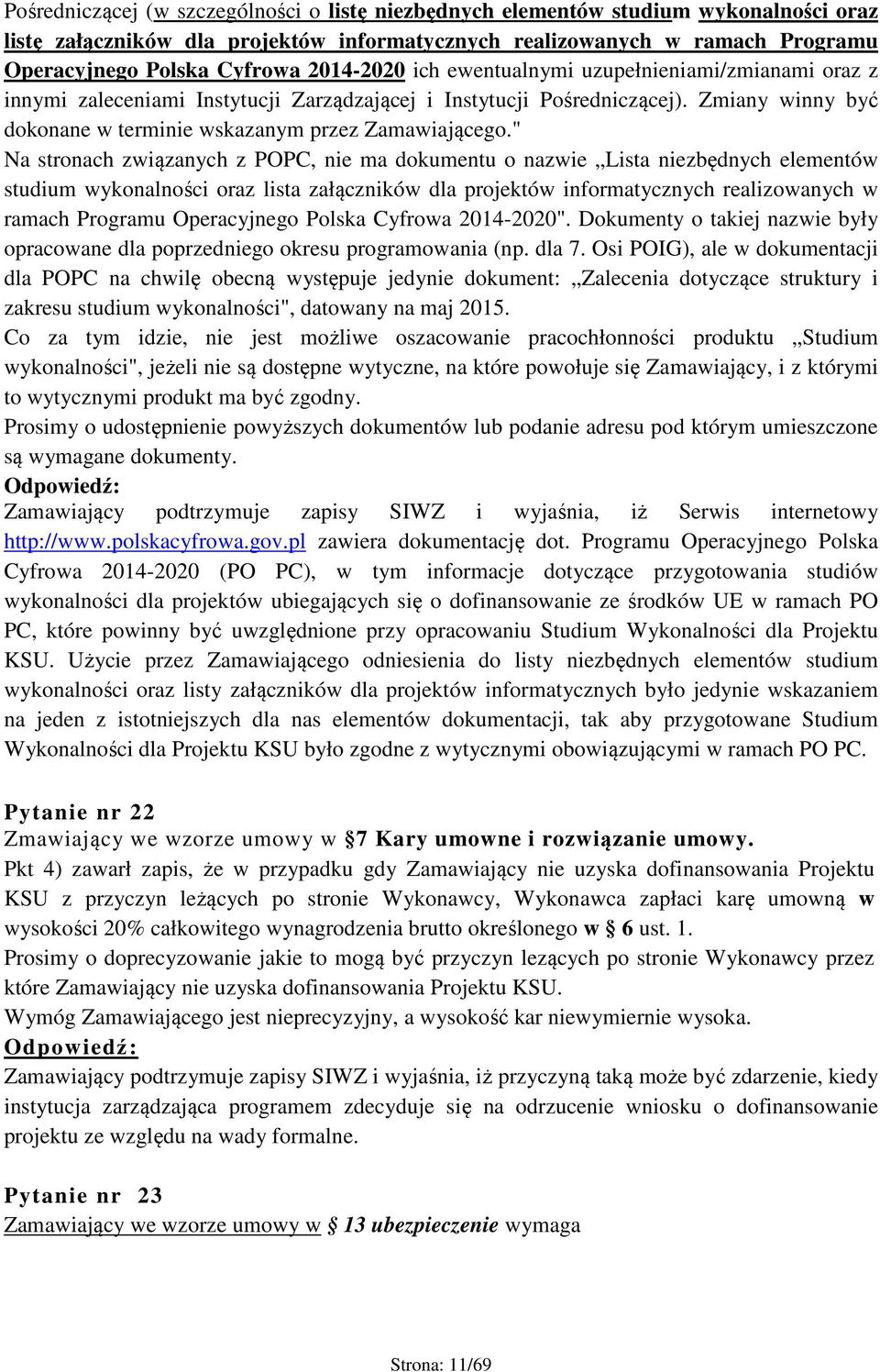 Pośredniczącej (w szczególności o listę niezbędnych elementów studium wykonalności oraz listę załączników dla projektów informatycznych realizowanych w ramach Programu Operacyjnego Polska Cyfrowa 2014-2020 ich ewentualnymi uzupełnieniami/zmianami oraz z innymi zaleceniami Instytucji Zarządzającej i Instytucji Pośredniczącej). Zmiany winny być dokonane w terminie wskazanym przez Zamawiającego."
Na stronach związanych z POPC, nie ma dokumentu o nazwie „Lista niezbędnych elementów studium wykonalności oraz lista załączników dla projektów informatycznych realizowanych w ramach Programu Operacyjnego Polska Cyfrowa 2014-2020". Dokumenty o takiej nazwie były opracowane dla poprzedniego okresu programowania (np. dla 7. Osi POIG), ale w dokumentacji dla POPC na chwilę obecną występuje jedynie dokument: „Zalecenia dotyczące struktury i zakresu studium wykonalności", datowany na maj 2015.
Co za tym idzie, nie jest możliwe oszacowanie pracochłonności produktu „Studium wykonalności", jeżeli nie są dostępne wytyczne, na które powołuje się Zamawiający, i z którymi to wytycznymi produkt ma być zgodny.
Prosimy o udostępnienie powyższych dokumentów lub podanie adresu pod którym umieszczone są wymagane dokumenty.
Odpowiedź:
Zamawiający podtrzymuje zapisy SIWZ i wyjaśnia, iż Serwis internetowy http://www.polskacyfrowa.gov.pl zawiera dokumentację dot. Programu Operacyjnego Polska Cyfrowa 2014-2020 (PO PC), w tym informacje dotyczące przygotowania studiów wykonalności dla projektów ubiegających się o dofinansowanie ze środków UE w ramach PO PC, które powinny być uwzględnione przy opracowaniu Studium Wykonalności dla Projektu KSU. Użycie przez Zamawiającego odniesienia do listy niezbędnych elementów studium wykonalności oraz listy załączników dla projektów informatycznych było jedynie wskazaniem na jeden z istotniejszych dla nas elementów dokumentacji, tak aby przygotowane Studium Wykonalności dla Projektu KSU było zgodne z wytycznymi obowiązującymi w ramach PO PC.

Pytanie nr 22
Zmawiający we wzorze umowy w § 7 Kary umowne i rozwiązanie umowy.
Pkt 4) zawarł zapis, że w przypadku gdy Zamawiający nie uzyska dofinansowania Projektu KSU z przyczyn leżących po stronie Wykonawcy, Wykonawca zapłaci karę umowną w wysokości 20% całkowitego wynagrodzenia brutto określonego w § 6 ust. 1.
Prosimy o doprecyzowanie jakie to mogą być przyczyn lezących po stronie Wykonawcy przez które Zamawiający nie uzyska dofinansowania Projektu KSU.
Wymóg Zamawiającego jest nieprecyzyjny, a wysokość kar niewymiernie wysoka.
Odpowiedź:
Zamawiający podtrzymuje zapisy SIWZ i wyjaśnia, iż przyczyną taką może być zdarzenie, kiedy instytucja zarządzająca programem zdecyduje się na odrzucenie wniosku o dofinansowanie projektu ze względu na wady formalne.

Pytanie nr 23
Zamawiający we wzorze umowy w § 13 ubezpieczenie wymaga

Strona: 11/69